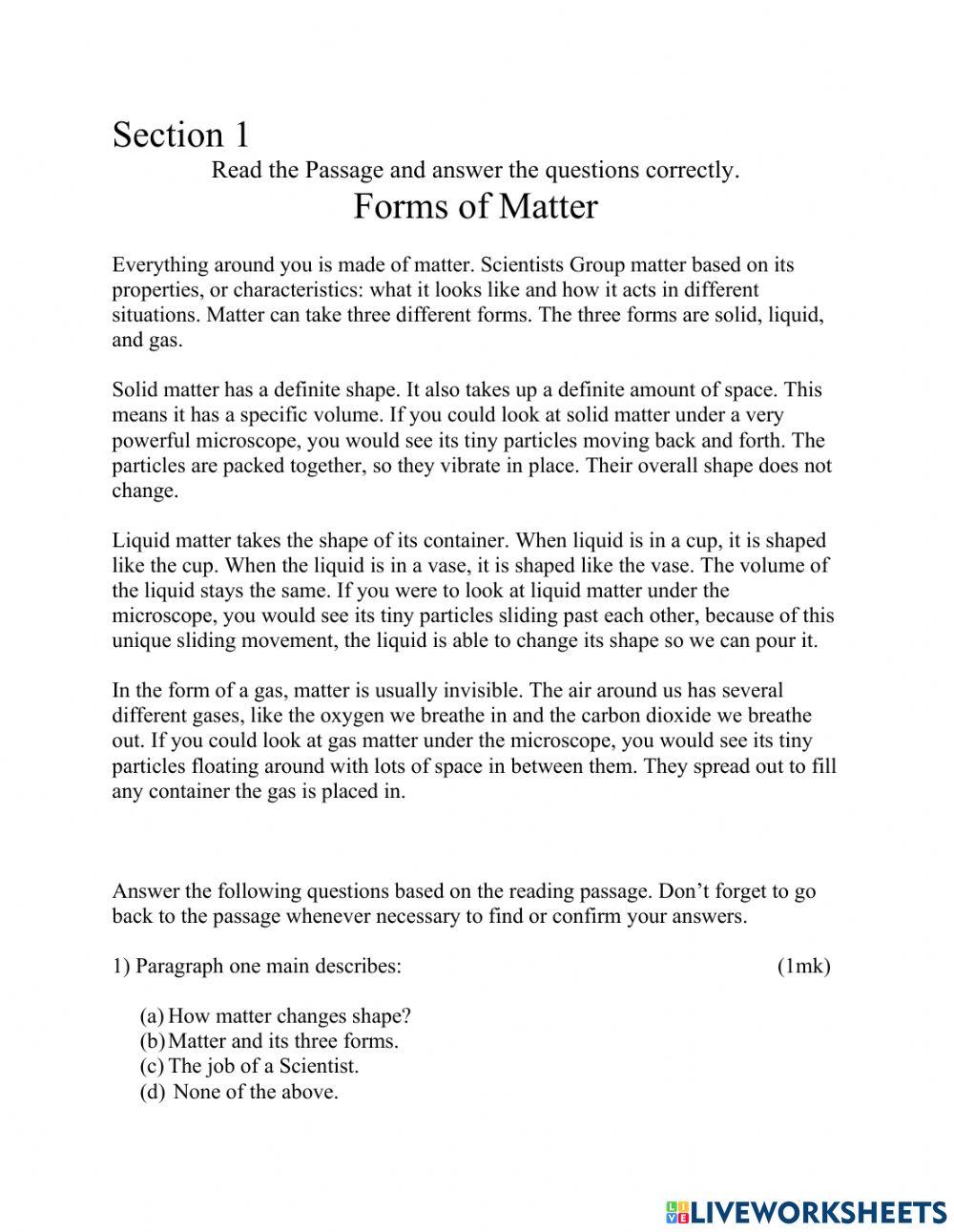 Section 1
Read the Passage and answer the questions correctly.
Forms of Matter

Everything around you is made of matter. Scientists Group matter based on its properties, or characteristics: what it looks like and how it acts in different situations. Matter can take three different forms. The three forms are solid, liquid, and gas.

Solid matter has a definite shape. It also takes up a definite amount of space. This means it has a specific volume. If you could look at solid matter under a very powerful microscope, you would see its tiny particles moving back and forth. The particles are packed together, so they vibrate in place. Their overall shape does not change.

Liquid matter takes the shape of its container. When liquid is in a cup, it is shaped like the cup. When the liquid is in a vase, it is shaped like the vase. The volume of the liquid stays the same. If you were to look at liquid matter under the microscope, you would see its tiny particles sliding past each other, because of this unique sliding movement, the liquid is able to change its shape so we can pour it.

In the form of a gas, matter is usually invisible. The air around us has several different gases, like the oxygen we breathe in and the carbon dioxide we breathe out. If you could look at gas matter under the microscope, you would see its tiny particles floating around with lots of space in between them. They spread out to fill any container the gas is placed in.

Answer the following questions based on the reading passage. Don't forget to go back to the passage whenever necessary to find or confirm your answers.

1) Paragraph one main describes: (1mk)

(a) How matter changes shape?
(b) Matter and its three forms.
(c) The job of a Scientist.
(d) None of the above.

LIVEWORKSHEETS